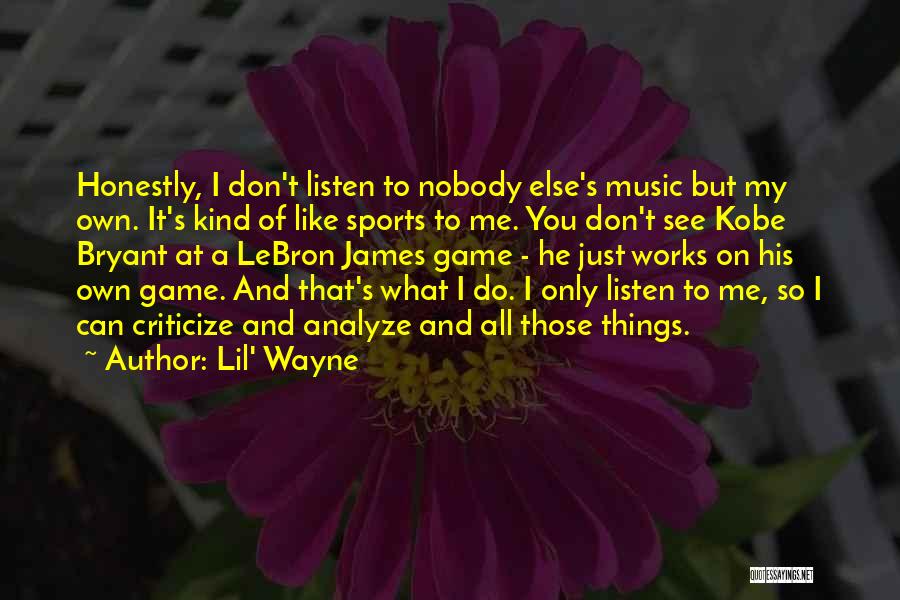 Honestly, I don't listen to nobody else's music but my own. It's kind of like sports to me. You don't see Kobe Bryant at a LeBron James game - he just works on his own game. And that's what I do. I only listen to me, so I can criticize and analyze and all those things.

~ Author: Lil' Wayne

QUOTESSAYINGS.NET